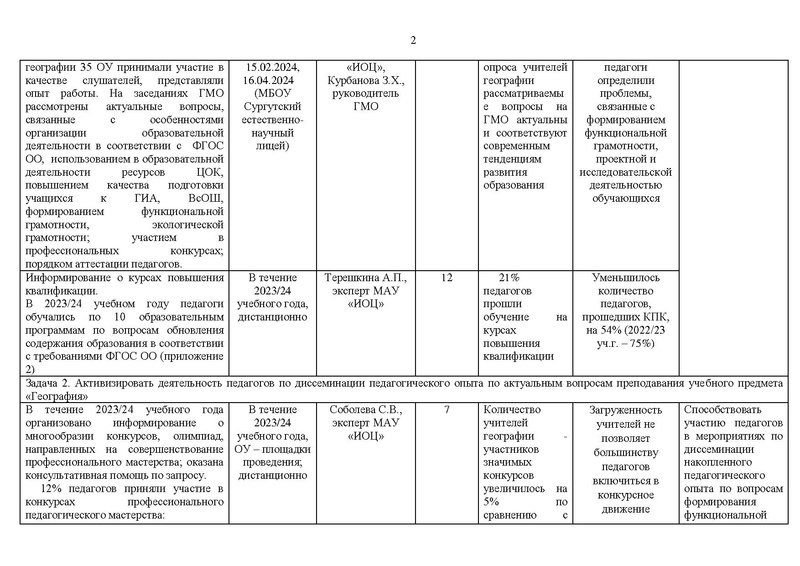 2

| | | | | | | |
|---|---|---|---|---|---|---|
| географии 35 ОУ принимали участие в качестве слушателей, представляли опыт работы. На заседаниях ГМО рассмотрены актуальные вопросы, связанные с особенностями организации образовательной деятельности в соответствии с ФГОС ОО, использованием в образовательной деятельности ресурсов ЦОК, повышением качества подготовки учащихся к ГИА, ВсОШ, формированием функциональной грамотности, экологической грамотности; участием в профессиональных конкурсах; порядком аттестации педагогов. | 15.02.2024, 16.04.2024 (МБОУ Сургутский естественно-научный лицей) | «ИОЦ», Курбанова З.Х., руководитель ГМО | | опроса учителей географии рассматриваемые вопросы на ГМО актуальны и соответствуют современным тенденциям развития образования | педагоги определили проблемы, связанные с формированием функциональной грамотности, проектной и исследовательской деятельностью обучающихся | |
| Информирование о курсах повышения квалификации. В 2023/24 учебном году педагоги обучались по 10 образовательным программам по вопросам обновления содержания образования в соответствии с требованиями ФГОС ОО (приложение 2) | В течение 2023/24 учебного года, дистанционно | Терешкина А.П., эксперт МАУ «ИОЦ» | 12 | 21% педагогов прошли обучение на курсах повышения квалификации | Уменьшилось количество педагогов, прошедших КПК, на 54% (2022/23 уч.г. – 75%) | |
| Задача 2. Активизировать деятельность педагогов по диссеминации педагогического опыта по актуальным вопросам преподавания учебного предмета «География» | | | | | | |
| В течение 2023/24 учебного года организовано информирование о многообразии конкурсов, олимпиад, направленных на совершенствование профессионального мастерства; оказана консультативная помощь по запросу. 12% педагогов приняли участие в конкурсах профессионального педагогического мастерства: | В течение 2023/24 учебного года, ОУ – площадки проведения; дистанционно | Соболева С.В., эксперт МАУ «ИОЦ» | 7 | Количество учителей географии - участников значимых конкурсов увеличилось на 5% по сравнению с | Загруженность учителей не позволяет большинству педагогов включиться в конкурсное движение | Способствовать участию педагогов в мероприятиях по диссеминации накопленного педагогического опыта по вопросам формирования функциональной |